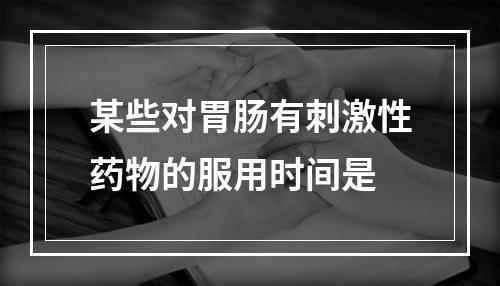 某些对胃肠有刺激性药物的服用时间是